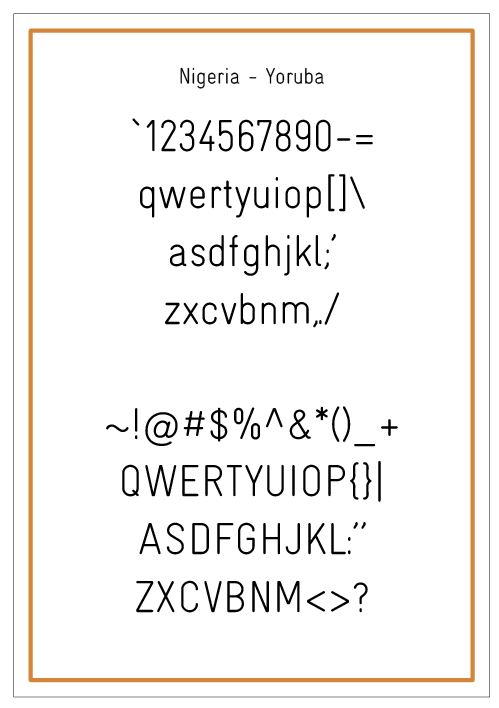 Nigeria - Yoruba

`1234567890-=
qwertyuiop[]\
asdfghjkl;'
zxcvbnm,./

~!@#$%^&*()_+
QWERTYUIOP{}|
ASDFGHJKL:"
ZXCVBNM<>?